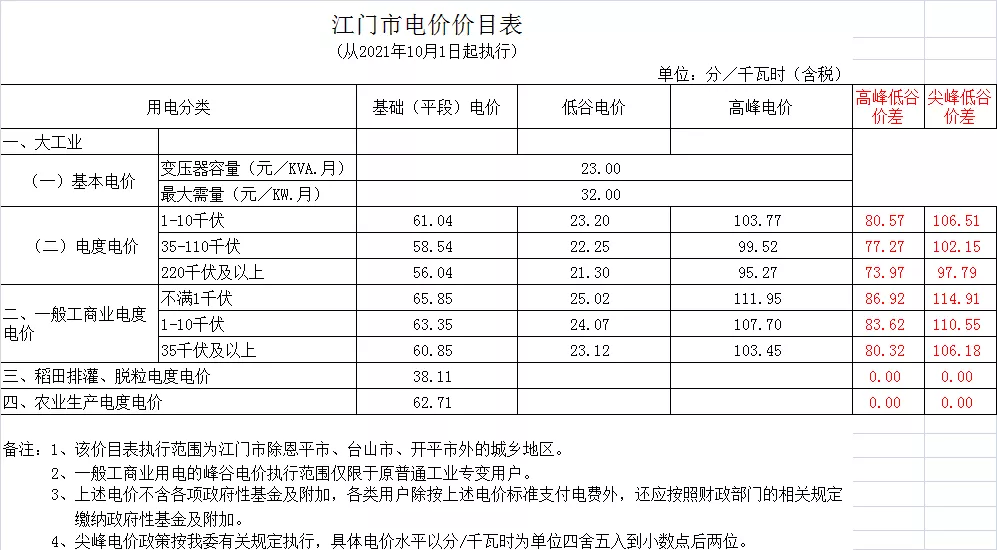 江门市电价价目表
(从2021年10月1日起执行)

单位：分／千瓦时（含税）

| 用电分类 | | 基础（平段）电价 | 低谷电价 | 高峰电价 | 高峰低谷价差 | 尖峰低谷价差 |
|---|---|---|---|---|---|---|
| 一、大工业 | | | | | | |
| （一）基本电价 | 变压器容量（元／KVA.月） | 23.00 | | | | |
| | 最大需量（元／KW.月） | 32.00 | | | | |
| （二）电度电价 | 1-10千伏 | 61.04 | 23.20 | 103.77 | 80.57 | 106.51 |
| | 35-110千伏 | 58.54 | 22.25 | 99.52 | 77.27 | 102.15 |
| | 220千伏及以上 | 56.04 | 21.30 | 95.27 | 73.97 | 97.79 |
| 二、一般工商业电度电价 | 不满1千伏 | 65.85 | 25.02 | 111.95 | 86.92 | 114.91 |
| | 1-10千伏 | 63.35 | 24.07 | 107.70 | 83.62 | 110.55 |
| | 35千伏及以上 | 60.85 | 23.12 | 103.45 | 80.32 | 106.18 |
| 三、稻田排灌、脱粒电度电价 | | 38.11 | | | 0.00 | 0.00 |
| 四、农业生产电度电价 | | 62.71 | | | 0.00 | 0.00 |

备注：1、该价目表执行范围为江门市除恩平市、台山市、开平市外的城乡地区。
2、一般工商业用电的峰谷电价执行范围仅限于原普通工业专变用户。
3、上述电价不含各项政府性基金及附加，各类用户除按上述电价标准支付电费外，还应按照财政部门的相关规定缴纳政府性基金及附加。
4、尖峰电价政策按我委有关规定执行，具体电价水平以分/千瓦时为单位四舍五入到小数点后两位。